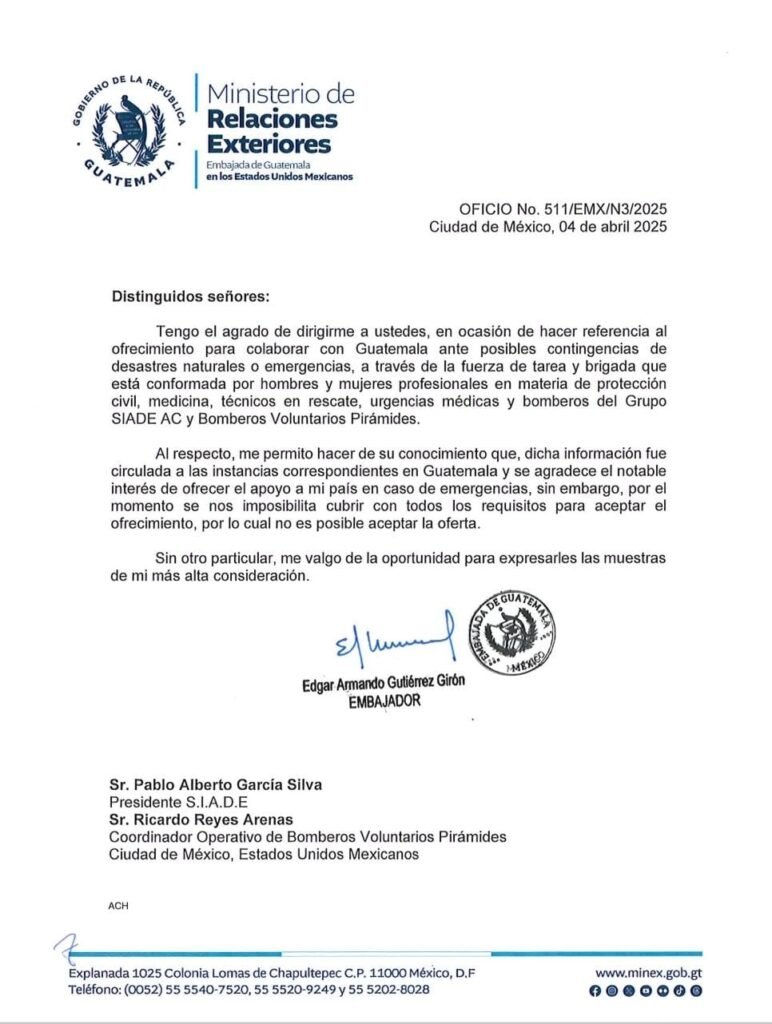 GOBIERNO DE LA REPÚBLICA
GUATEMALA

Ministerio de
Relaciones
Exteriores
Embajada de Guatemala
en los Estados Unidos Mexicanos

OFICIO No. 511/EMX/N3/2025
Ciudad de México, 04 de abril 2025

Distinguidos señores:

Tengo el agrado de dirigirme a ustedes, en ocasión de hacer referencia al ofrecimiento para colaborar con Guatemala ante posibles contingencias de desastres naturales o emergencias, a través de la fuerza de tarea y brigada que está conformada por hombres y mujeres profesionales en materia de protección civil, medicina, técnicos en rescate, urgencias médicas y bomberos del Grupo SIADE AC y Bomberos Voluntarios Pirámides.

Al respecto, me permito hacer de su conocimiento que, dicha información fue circulada a las instancias correspondientes en Guatemala y se agradece el notable interés de ofrecer el apoyo a mi país en caso de emergencias, sin embargo, por el momento se nos imposibilita cubrir con todos los requisitos para aceptar el ofrecimiento, por lo cual no es posible aceptar la oferta.

Sin otro particular, me valgo de la oportunidad para expresarles las muestras de mi más alta consideración.

EMBAJADA DE GUATEMALA
MÉXICO

Edgar Armando Gutiérrez Girón
EMBAJADOR

Sr. Pablo Alberto García Silva
Presidente S.I.A.D.E
Sr. Ricardo Reyes Arenas
Coordinador Operativo de Bomberos Voluntarios Pirámides
Ciudad de México, Estados Unidos Mexicanos

ACH

Explanada 1025 Colonia Lomas de Chapultepec C.P. 11000 México, D.F
Teléfono: (0052) 55 5540-7520, 55 5520-9249 y 55 5202-8028
www.minex.gob.gt